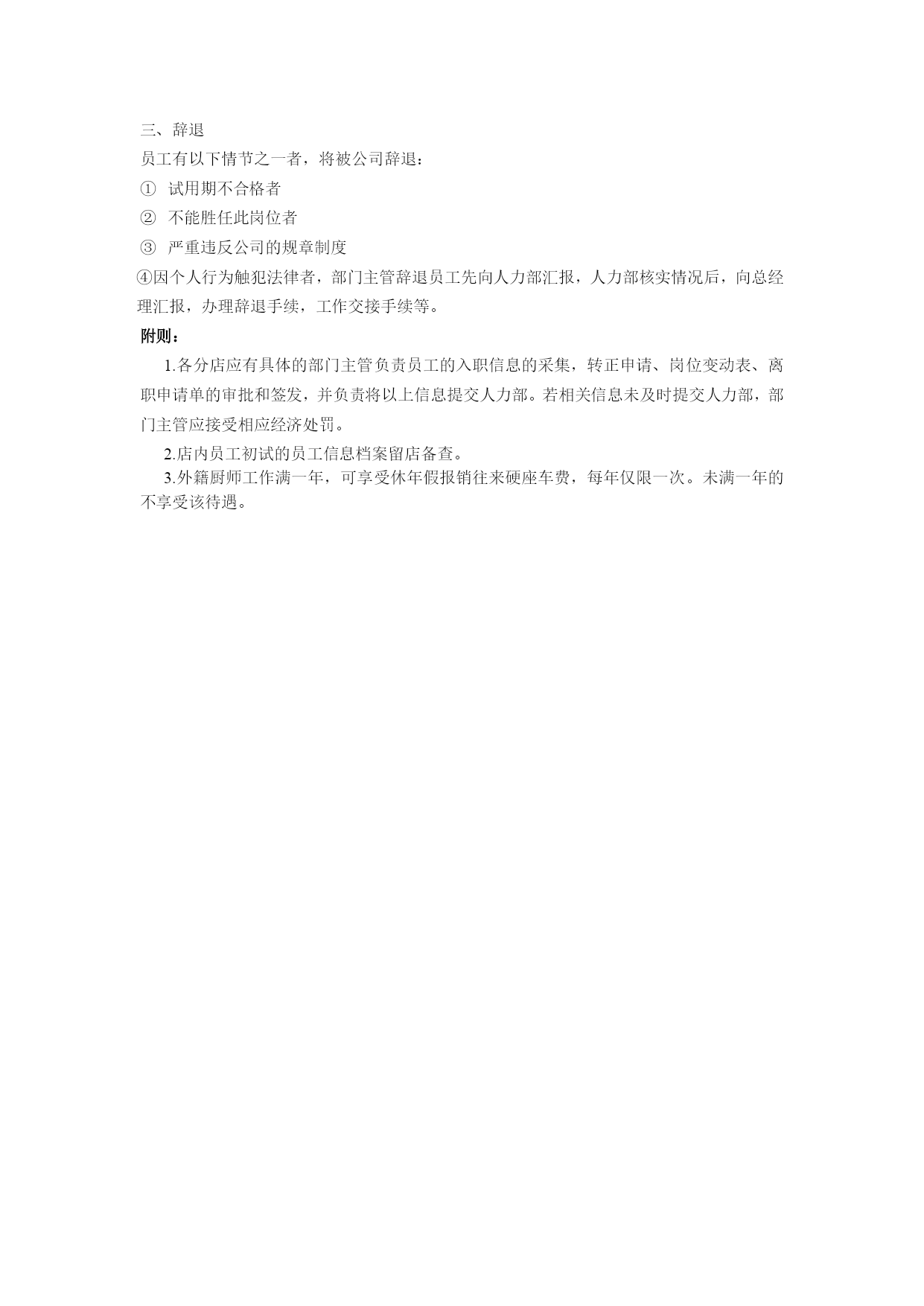 三、辞退

员工有以下情节之一者，将被公司辞退：

① 试用期不合格者

② 不能胜任此岗位者

③ 严重违反公司的规章制度

④因个人行为触犯法律者，部门主管辞退员工先向人力部汇报，人力部核实情况后，向总经理汇报，办理辞退手续，工作交接手续等。

附则：

1.各分店应有具体的部门主管负责员工的入职信息的采集，转正申请、岗位变动表、离职申请单的审批和签发，并负责将以上信息提交人力部。若相关信息未及时提交人力部，部门主管应接受相应经济处罚。

2.店内员工初试的员工信息档案留店备查。

3.外籍厨师工作满一年，可享受休年假报销往来硬座车费，每年仅限一次。未满一年的不享受该待遇。